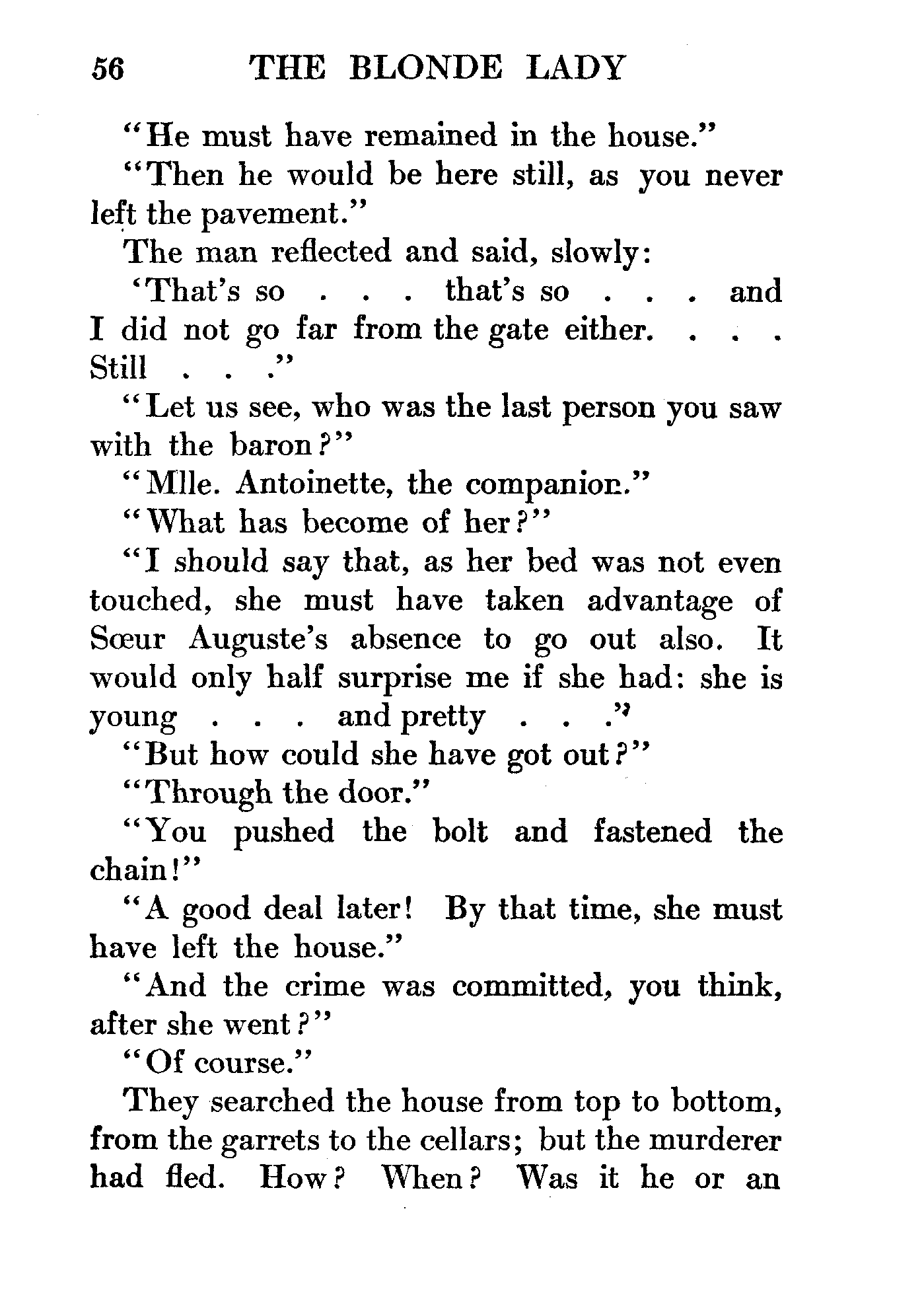 56 THE BLONDE LADY

"He must have remained in the house."

"Then he would be here still, as you never left the pavement."

The man reflected and said, slowly:

'That's so . . . that's so . . . and I did not go far from the gate either. . . . Still . . ."

"Let us see, who was the last person you saw with the baron?"

"Mlle. Antoinette, the companion."

"What has become of her?"

"I should say that, as her bed was not even touched, she must have taken advantage of Sœur Auguste's absence to go out also. It would only half surprise me if she had: she is young . . . and pretty . . ."

"But how could she have got out?"

"Through the door."

"You pushed the bolt and fastened the chain!"

"A good deal later! By that time, she must have left the house."

"And the crime was committed, you think, after she went?"

"Of course."

They searched the house from top to bottom, from the garrets to the cellars; but the murderer had fled. How? When? Was it he or an